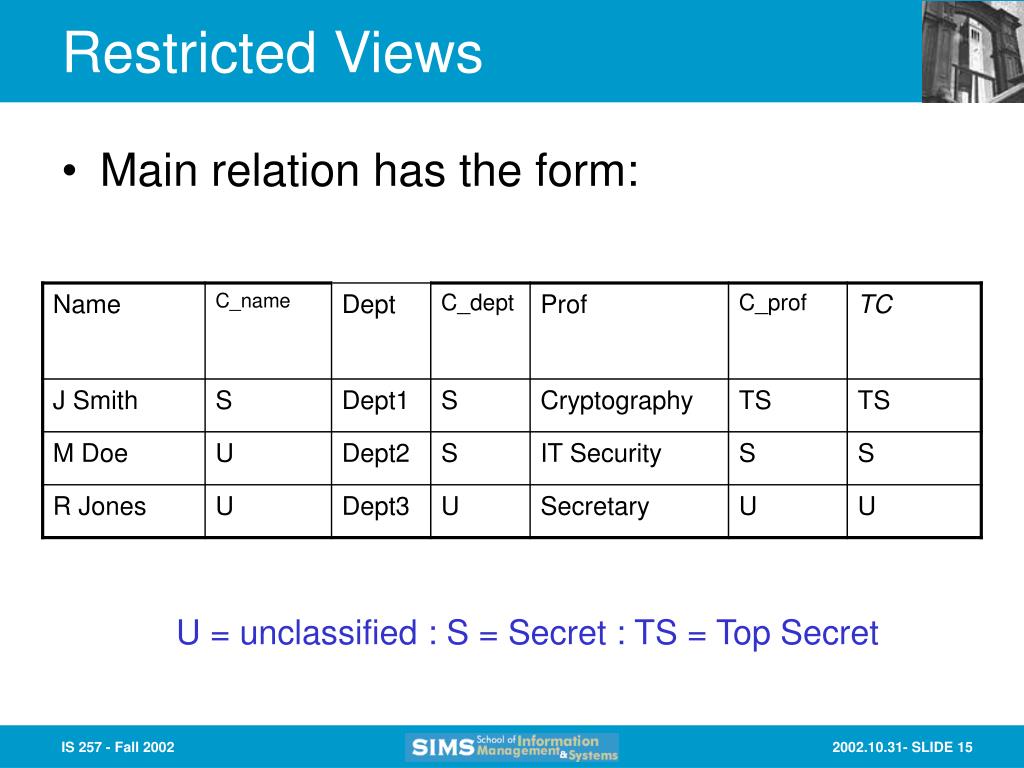 Restricted Views

• Main relation has the form:

| Name | C_name | Dept | C_dept | Prof | C_prof | TC |
|---|---|---|---|---|---|---|
| J Smith | S | Dept1 | S | Cryptography | TS | TS |
| M Doe | U | Dept2 | S | IT Security | S | S |
| R Jones | U | Dept3 | U | Secretary | U | U |

U = unclassified : S = Secret : TS = Top Secret

IS 257 - Fall 2002

SIMS School of Information Management & Systems

2002.10.31- SLIDE 15